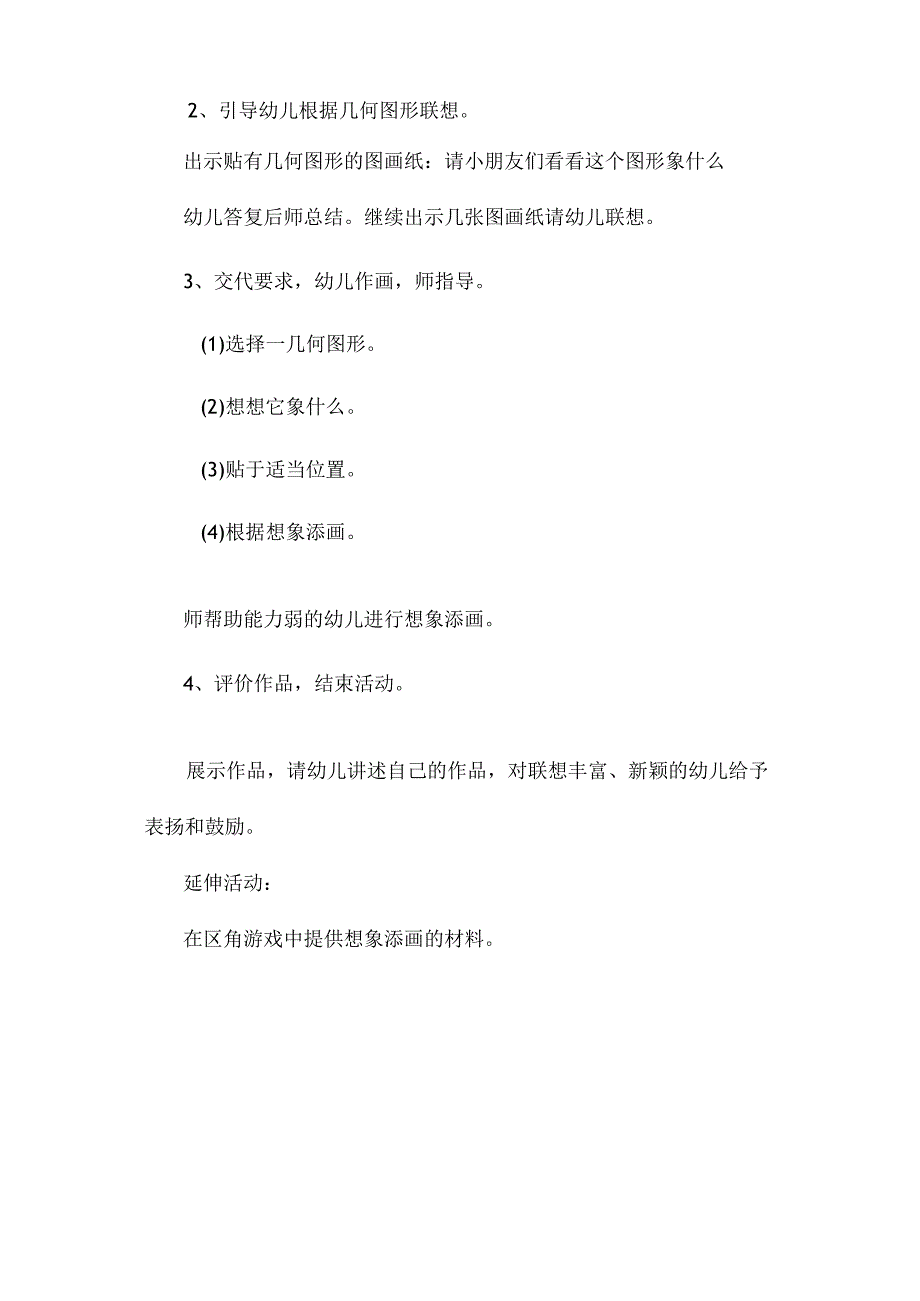 2、引导幼儿根据几何图形联想。

出示贴有几何图形的图画纸：请小朋友们看看这个图形象什么

幼儿答复后师总结。继续出示几张图画纸请幼儿联想。

3、交代要求，幼儿作画，师指导。

(1)选择一几何图形。

(2)想想它象什么。

(3)贴于适当位置。

(4)根据想象添画。

师帮助能力弱的幼儿进行想象添画。

4、评价作品，结束活动。

展示作品，请幼儿讲述自己的作品，对联想丰富、新颖的幼儿给予表扬和鼓励。

延伸活动：

在区角游戏中提供想象添画的材料。